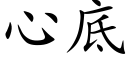 心底